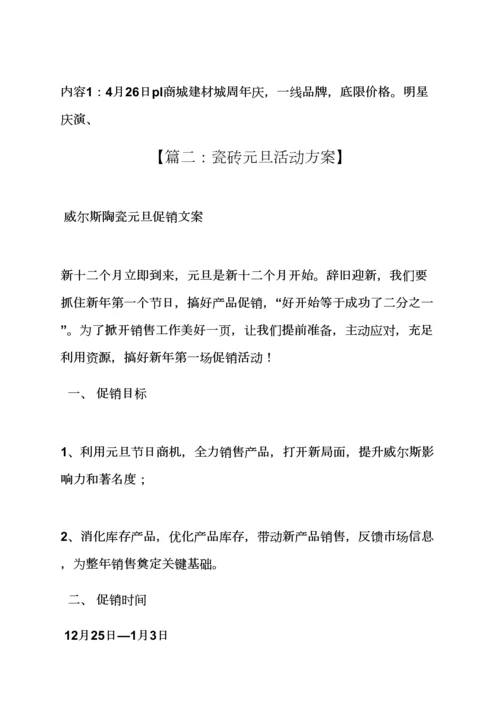 内容1：4月26日pl商城建材城周年庆，一线品牌，底限价格。明星庆演、

【篇二：瓷砖元旦活动方案】

威尔斯陶瓷元旦促销文案

新十二个月立即到来，元旦是新十二个月开始。辞旧迎新，我们要抓住新年第一个节日，搞好产品促销，“好开始等于成功了二分之一”。为了掀开销售工作美好一页，让我们提前准备，主动应对，充足利用资源，搞好新年第一场促销活动！

一、 促销目标

1、利用元旦节日商机，全力销售产品，打开新局面，提升威尔斯影响力和著名度；

2、消化库存产品，优化产品库存，带动新产品销售，反馈市场信息，为整年销售奠定关键基础。

二、 促销时间

12月25日—1月3日